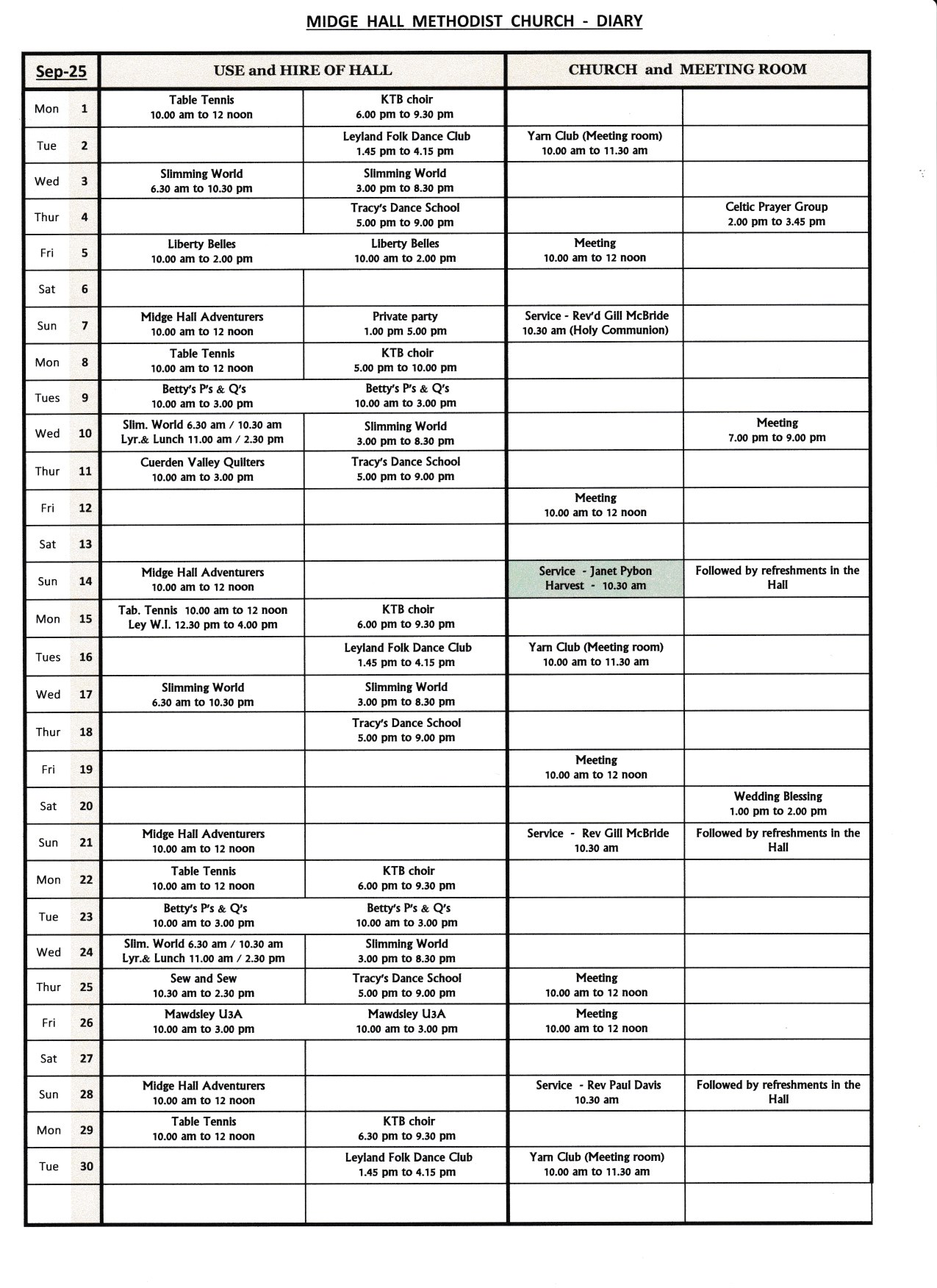 MIDGE HALL METHODIST CHURCH - DIARY

| Sep-25 | | USE and HIRE OF HALL | | CHURCH and MEETING ROOM | |
|---|---|---|---|---|---|
| Mon | 1 | Table Tennis 10.00 am to 12 noon | KTB choir 6.00 pm to 9.30 pm | | |
| Tue | 2 | | Leyland Folk Dance Club 1.45 pm to 4.15 pm | Yarn Club (Meeting room) 10.00 am to 11.30 am | |
| Wed | 3 | Slimming World 6.30 am to 10.30 pm | Slimming World 3.00 pm to 8.30 pm | | |
| Thur | 4 | | Tracy's Dance School 5.00 pm to 9.00 pm | | Celtic Prayer Group 2.00 pm to 3.45 pm |
| Fri | 5 | Liberty Belles 10.00 am to 2.00 pm | Liberty Belles 10.00 am to 2.00 pm | Meeting 10.00 am to 12 noon | |
| Sat | 6 | | | | |
| Sun | 7 | Midge Hall Adventurers 10.00 am to 12 noon | Private party 1.00 pm 5.00 pm | Service - Rev'd Gill McBride 10.30 am (Holy Communion) | |
| Mon | 8 | Table Tennis 10.00 am to 12 noon | KTB choir 5.00 pm to 10.00 pm | | |
| Tues | 9 | Betty's P's & Q's 10.00 am to 3.00 pm | Betty's P's & Q's 10.00 am to 3.00 pm | | |
| Wed | 10 | Slim. World 6.30 am / 10.30 am Lyr.& Lunch 11.00 am / 2.30 pm | Slimming World 3.00 pm to 8.30 pm | | Meeting 7.00 pm to 9.00 pm |
| Thur | 11 | Cuerden Valley Quilters 10.00 am to 3.00 pm | Tracy's Dance School 5.00 pm to 9.00 pm | | |
| Fri | 12 | | | Meeting 10.00 am to 12 noon | |
| Sat | 13 | | | | |
| Sun | 14 | Midge Hall Adventurers 10.00 am to 12 noon | | Service - Janet Pybon Harvest - 10.30 am | Followed by refreshments in the Hall |
| Mon | 15 | Tab. Tennis 10.00 am to 12 noon Ley W.I. 12.30 pm to 4.00 pm | KTB choir 6.00 pm to 9.30 pm | | |
| Tues | 16 | | Leyland Folk Dance Club 1.45 pm to 4.15 pm | Yarn Club (Meeting room) 10.00 am to 11.30 am | |
| Wed | 17 | Slimming World 6.30 am to 10.30 pm | Slimming World 3.00 pm to 8.30 pm | | |
| Thur | 18 | | Tracy's Dance School 5.00 pm to 9.00 pm | | |
| Fri | 19 | | | Meeting 10.00 am to 12 noon | |
| Sat | 20 | | | | Wedding Blessing 1.00 pm to 2.00 pm |
| Sun | 21 | Midge Hall Adventurers 10.00 am to 12 noon | | Service - Rev Gill McBride 10.30 am | Followed by refreshments in the Hall |
| Mon | 22 | Table Tennis 10.00 am to 12 noon | KTB choir 6.00 pm to 9.30 pm | | |
| Tue | 23 | Betty's P's & Q's 10.00 am to 3.00 pm | Betty's P's & Q's 10.00 am to 3.00 pm | | |
| Wed | 24 | Slim. World 6.30 am / 10.30 am Lyr.& Lunch 11.00 am / 2.30 pm | Slimming World 3.00 pm to 8.30 pm | | |
| Thur | 25 | Sew and Sew 10.30 am to 2.30 pm | Tracy's Dance School 5.00 pm to 9.00 pm | Meeting 10.00 am to 12 noon | |
| Fri | 26 | Mawdsley U3A 10.00 am to 3.00 pm | Mawdsley U3A 10.00 am to 3.00 pm | Meeting 10.00 am to 12 noon | |
| Sat | 27 | | | | |
| Sun | 28 | Midge Hall Adventurers 10.00 am to 12 noon | | Service - Rev Paul Davis 10.30 am | Followed by refreshments in the Hall |
| Mon | 29 | Table Tennis 10.00 am to 12 noon | KTB choir 6.30 pm to 9.30 pm | | |
| Tue | 30 | | Leyland Folk Dance Club 1.45 pm to 4.15 pm | Yarn Club (Meeting room) 10.00 am to 11.30 am | |
| | | | | | |